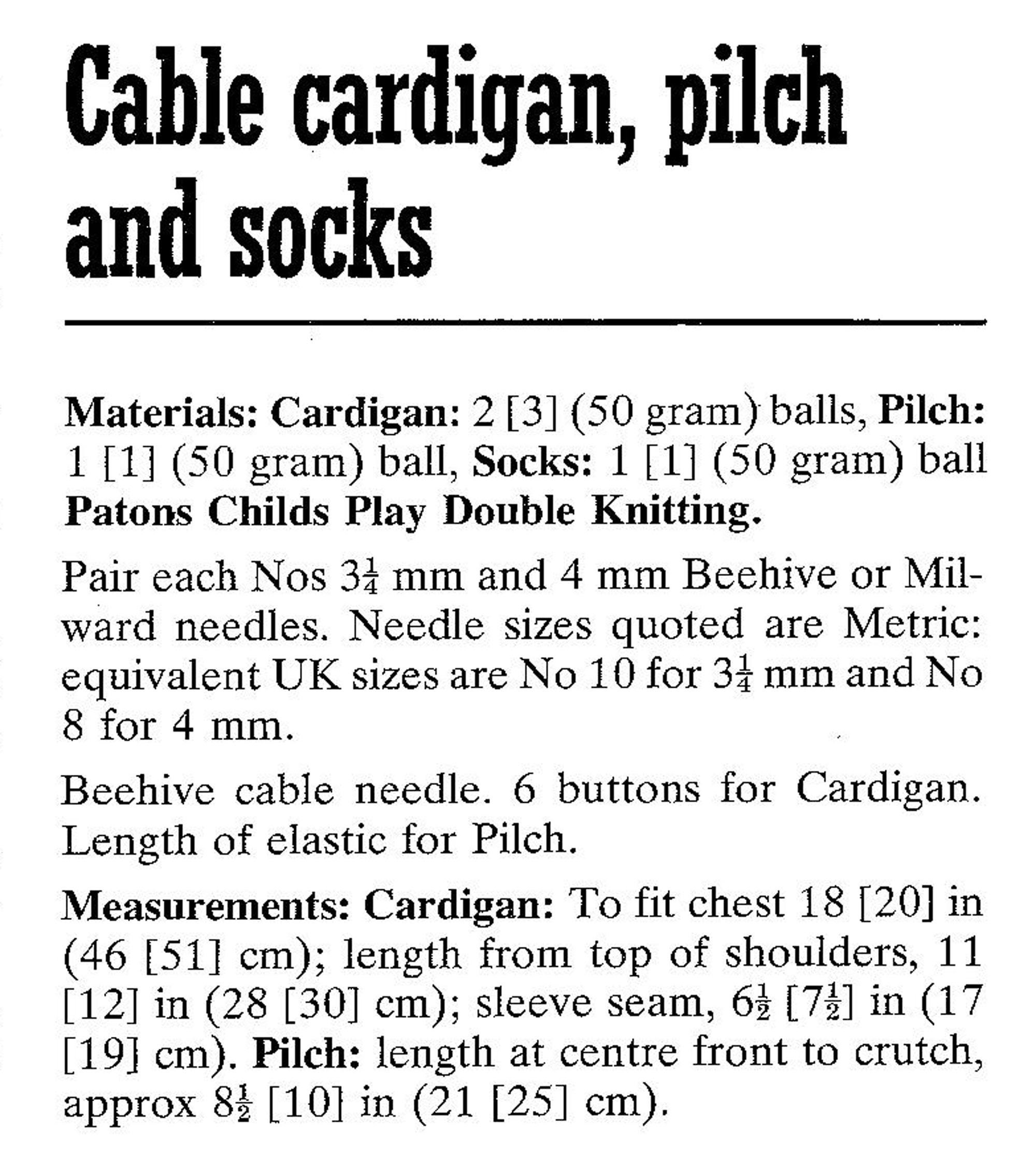 Cable cardigan, pilch and socks

Materials: Cardigan: 2 [3] (50 gram) balls, Pilch: 1 [1] (50 gram) ball, Socks: 1 [1] (50 gram) ball Patons Childs Play Double Knitting.

Pair each Nos $3\frac{1}{4}$ mm and 4 mm Beehive or Milward needles. Needle sizes quoted are Metric: equivalent UK sizes are No 10 for $3\frac{1}{4}$ mm and No 8 for 4 mm.

Beehive cable needle. 6 buttons for Cardigan. Length of elastic for Pilch.

Measurements: Cardigan: To fit chest 18 [20] in (46 [51] cm); length from top of shoulders, 11 [12] in (28 [30] cm); sleeve seam, $6\frac{1}{2}$ [$7\frac{1}{2}$] in (17 [19] cm). Pilch: length at centre front to crutch, approx $8\frac{1}{2}$ [10] in (21 [25] cm).